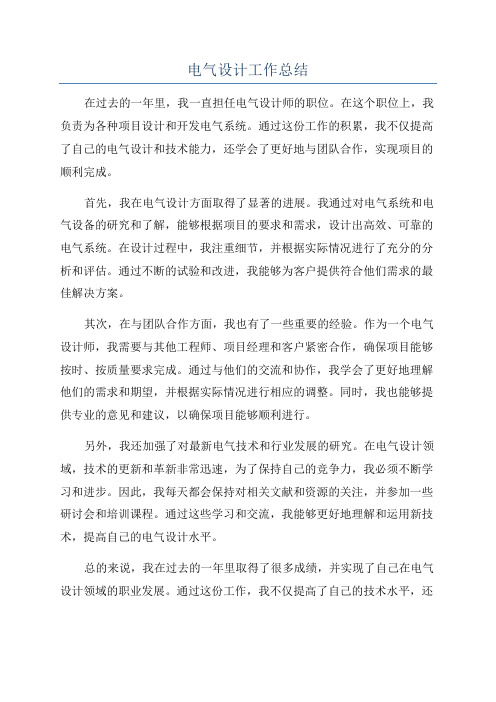 电气设计工作总结

在过去的一年里，我一直担任电气设计师的职位。在这个职位上，我负责为各种项目设计和开发电气系统。通过这份工作的积累，我不仅提高了自己的电气设计和技术能力，还学会了更好地与团队合作，实现项目的顺利完成。

首先，我在电气设计方面取得了显著的进展。我通过对电气系统和电气设备的研究和了解，能够根据项目的要求和需求，设计出高效、可靠的电气系统。在设计过程中，我注重细节，并根据实际情况进行了充分的分析和评估。通过不断的试验和改进，我能够为客户提供符合他们需求的最佳解决方案。

其次，在与团队合作方面，我也有了一些重要的经验。作为一个电气设计师，我需要与其他工程师、项目经理和客户紧密合作，确保项目能够按时、按质量要求完成。通过与他们的交流和协作，我学会了更好地理解他们的需求和期望，并根据实际情况进行相应的调整。同时，我也能够提供专业的意见和建议，以确保项目能够顺利进行。

另外，我还加强了对最新电气技术和行业发展的研究。在电气设计领域，技术的更新和革新非常迅速，为了保持自己的竞争力，我必须不断学习和进步。因此，我每天都会保持对相关文献和资源的关注，并参加一些研讨会和培训课程。通过这些学习和交流，我能够更好地理解和运用新技术，提高自己的电气设计水平。

总的来说，我在过去的一年里取得了很多成绩，并实现了自己在电气设计领域的职业发展。通过这份工作，我不仅提高了自己的技术水平，还